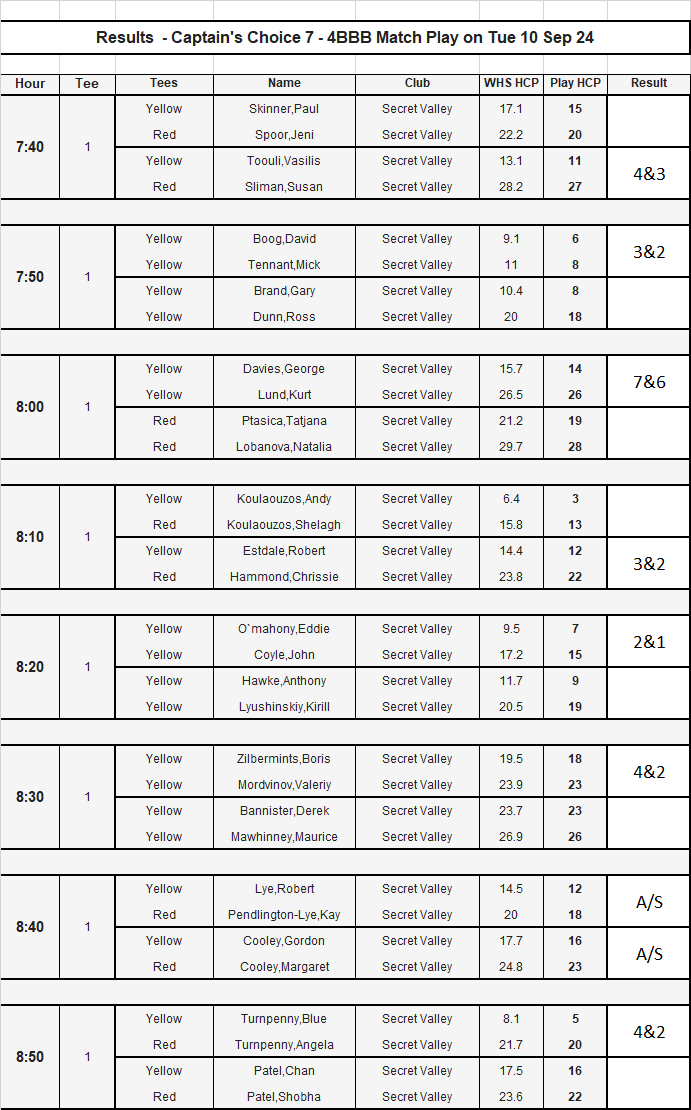 Results - Captain's Choice 7 - 4BBB Match Play on Tue 10 Sep 24

| Hour | Tee | Tees | Name | Club | WHS HCP | Play HCP | Result |
|---|---|---|---|---|---|---|---|
| 7:40 | 1 | Yellow | Skinner,Paul | Secret Valley | 17.1 | 15 | |
| | | Red | Spoor,Jeni | Secret Valley | 22.2 | 20 | |
| | | Yellow | Toouli,Vasilis | Secret Valley | 13.1 | 11 | 4&3 |
| | | Red | Sliman,Susan | Secret Valley | 28.2 | 27 | |
| 7:50 | 1 | Yellow | Boog,David | Secret Valley | 9.1 | 6 | 3&2 |
| | | Yellow | Tennant,Mick | Secret Valley | 11 | 8 | |
| | | Yellow | Brand,Gary | Secret Valley | 10.4 | 8 | |
| | | Yellow | Dunn,Ross | Secret Valley | 20 | 18 | |
| 8:00 | 1 | Yellow | Davies,George | Secret Valley | 15.7 | 14 | 7&6 |
| | | Yellow | Lund,Kurt | Secret Valley | 26.5 | 26 | |
| | | Red | Ptasica,Tatjana | Secret Valley | 21.2 | 19 | |
| | | Red | Lobanova,Natalia | Secret Valley | 29.7 | 28 | |
| 8:10 | 1 | Yellow | Koulaouzos,Andy | Secret Valley | 6.4 | 3 | |
| | | Red | Koulaouzos,Shelagh | Secret Valley | 15.8 | 13 | |
| | | Yellow | Estdale,Robert | Secret Valley | 14.4 | 12 | 3&2 |
| | | Red | Hammond,Chrissie | Secret Valley | 23.8 | 22 | |
| 8:20 | 1 | Yellow | O`mahony,Eddie | Secret Valley | 9.5 | 7 | 2&1 |
| | | Yellow | Coyle,John | Secret Valley | 17.2 | 15 | |
| | | Yellow | Hawke,Anthony | Secret Valley | 11.7 | 9 | |
| | | Yellow | Lyushinskiy,Kirill | Secret Valley | 20.5 | 19 | |
| 8:30 | 1 | Yellow | Zilbermints,Boris | Secret Valley | 19.5 | 18 | 4&2 |
| | | Yellow | Mordvinov,Valeriy | Secret Valley | 23.9 | 23 | |
| | | Yellow | Bannister,Derek | Secret Valley | 23.7 | 23 | |
| | | Yellow | Mawhinney,Maurice | Secret Valley | 26.9 | 26 | |
| 8:40 | 1 | Yellow | Lye,Robert | Secret Valley | 14.5 | 12 | A/S |
| | | Red | Pendlington-Lye,Kay | Secret Valley | 20 | 18 | |
| | | Yellow | Cooley,Gordon | Secret Valley | 17.7 | 16 | A/S |
| | | Red | Cooley,Margaret | Secret Valley | 24.8 | 23 | |
| 8:50 | 1 | Yellow | Turnpenny,Blue | Secret Valley | 8.1 | 5 | 4&2 |
| | | Red | Turnpenny,Angela | Secret Valley | 21.7 | 20 | |
| | | Yellow | Patel,Chan | Secret Valley | 17.5 | 16 | |
| | | Red | Patel,Shobha | Secret Valley | 23.6 | 22 | |